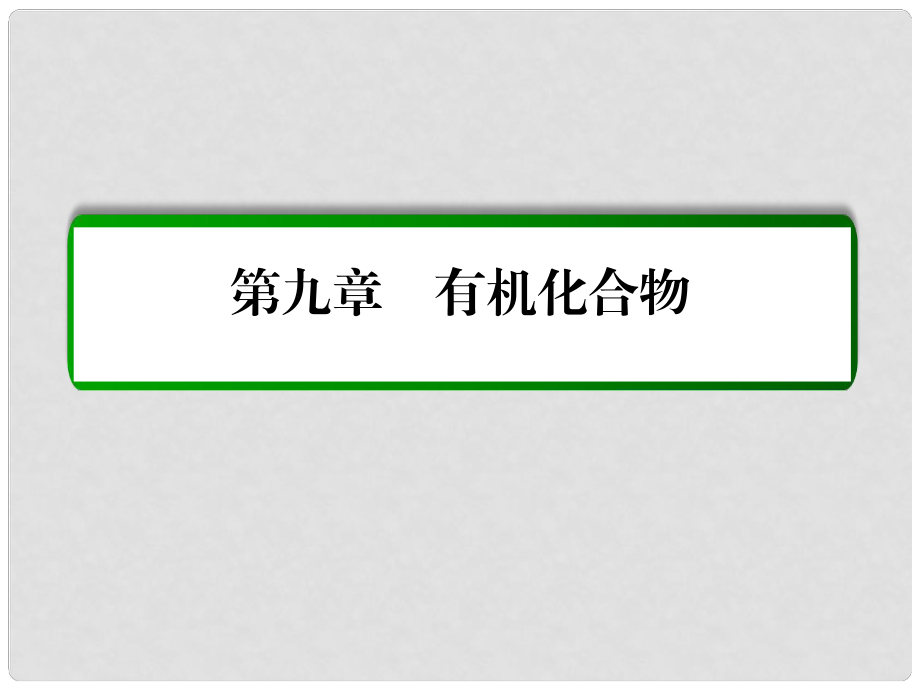 第九章　有机化合物